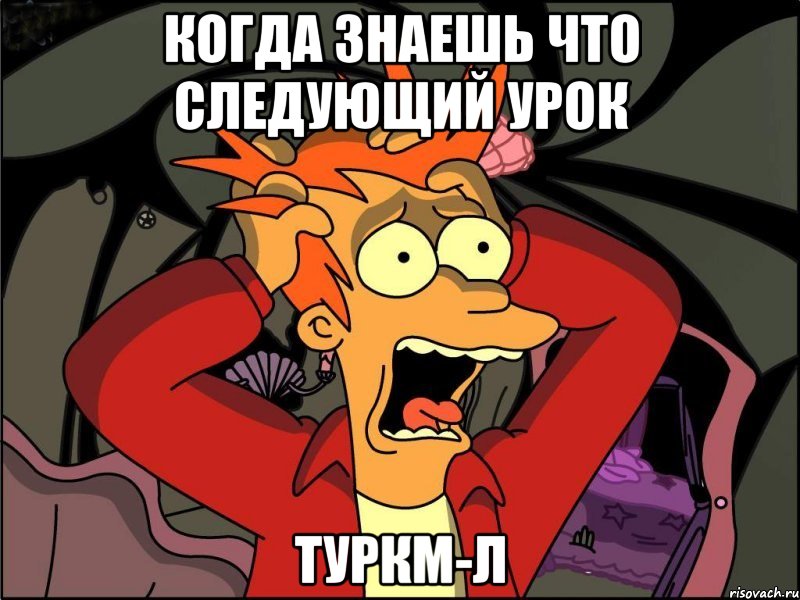 КОГДА ЗНАЕШЬ ЧТО СЛЕДУЮЩИЙ УРОК

ТУРКМ-Л

risovach.ru